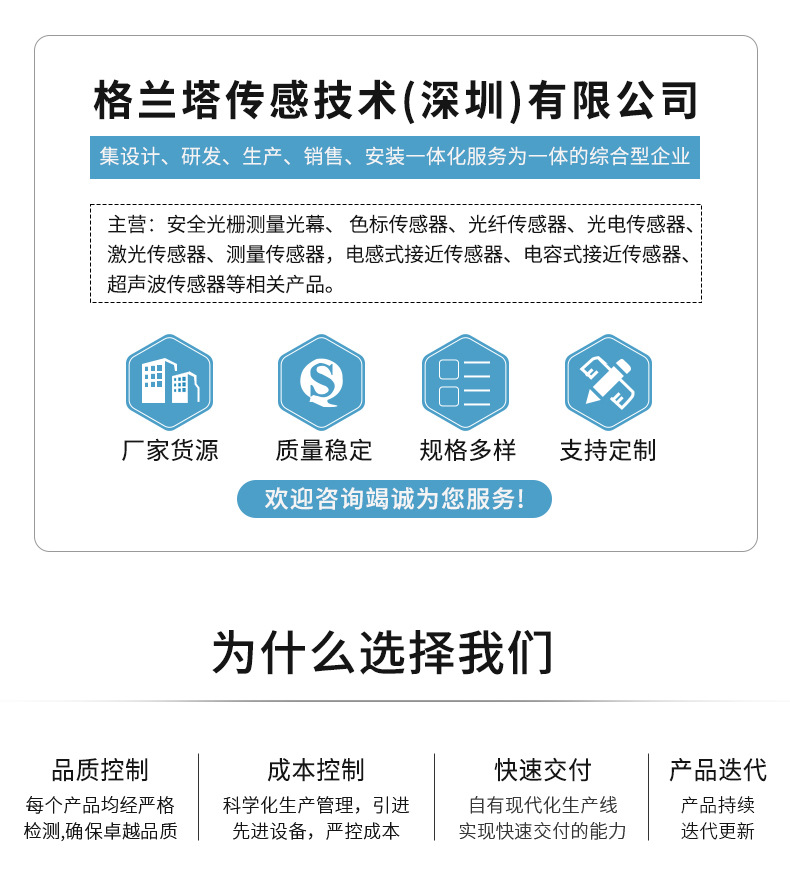 格兰塔传感技术(深圳)有限公司

集设计、研发、生产、销售、安装一体化服务为一体的综合型企业

主营：安全光栅测量光幕、色标传感器、光纤传感器、光电传感器、激光传感器、测量传感器，电感式接近传感器、电容式接近传感器、超声波传感器等相关产品。

厂家货源

质量稳定

规格多样

支持定制

欢迎咨询竭诚为您服务!

为什么选择我们

品质控制
每个产品均经严格检测,确保卓越品质

成本控制
科学化生产管理，引进先进设备，严控成本

快速交付
自有现代化生产线实现快速交付的能力

产品迭代
产品持续迭代更新